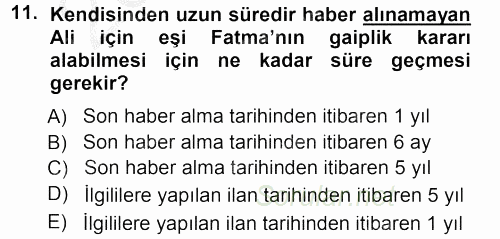 11. Kendisinden uzun süredir haber alınamayan Ali için eşi Fatma'nın gaiplik kararı alabilmesi için ne kadar süre geçmesi gerekir?

A) Son haber alma tarihinden itibaren 1 yıl
B) Son haber alma tarihinden itibaren 6 ay
C) Son haber alma tarihinden itibaren 5 yıl
D) İlgililere yapılan ilan tarihinden itibaren 5 yıl
E) İlgililere yapılan ilan tarihinden itibaren 1 yıl

Sorular.net